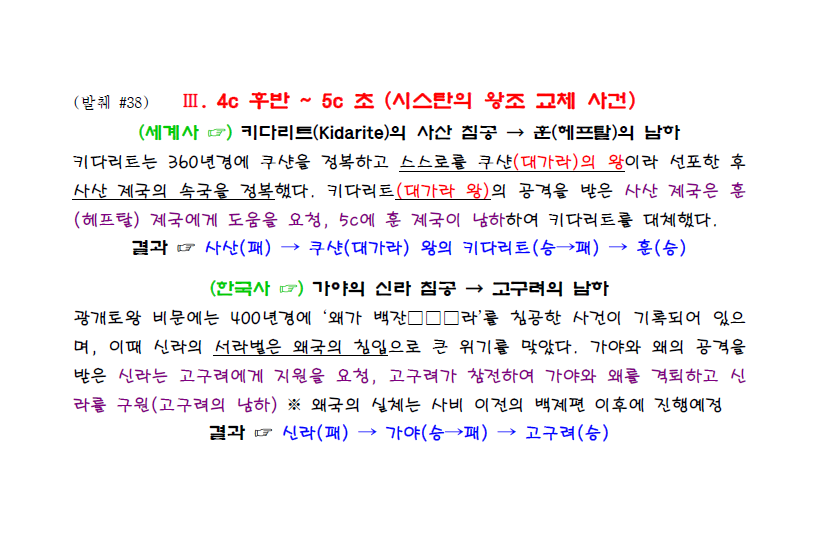 (발췌 #38) Ⅲ. 4c 후반 ~ 5c 초 (시스탄의 왕조 교체 사건)

(세계사 ☞) 키다리트(Kidarite)의 사산 침공 → 훈(헤프탈)의 남하

키다리트는 360년경에 쿠샨을 정복하고 스스로를 쿠샨(대가라)의 왕이라 선포한 후 사산 제국의 속국을 정복했다. 키다리트(대가라 왕)의 공격을 받은 사산 제국은 훈(헤프탈) 제국에게 도움을 요청, 5c에 훈 제국이 남하하여 키다리트를 대체했다.

결과 ☞ 사산(패) → 쿠샨(대가라) 왕의 키다리트(승→패) → 훈(승)

(한국사 ☞) 가야의 신라 침공 → 고구려의 남하

광개토왕 비문에는 400년경에 '왜가 백잔□□□라'를 침공한 사건이 기록되어 있으며, 이때 신라의 서라벌은 왜국의 침입으로 큰 위기를 맞았다. 가야와 왜의 공격을 받은 신라는 고구려에게 지원을 요청, 고구려가 참전하여 가야와 왜를 격퇴하고 신라를 구원(고구려의 남하) ※ 왜국의 실체는 사비 이전의 백제편 이후에 진행예정

결과 ☞ 신라(패) → 가야(승→패) → 고구려(승)